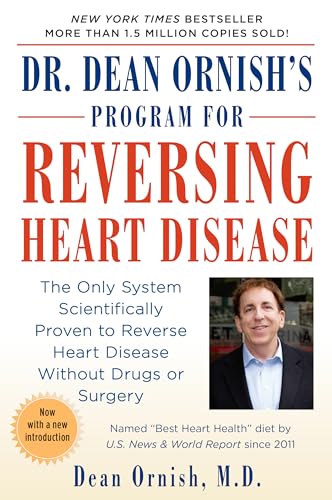 NEW YORK TIMES BESTSELLER
MORE THAN 1.5 MILLION COPIES SOLD!

DR. DEAN ORNISH'S
PROGRAM FOR
REVERSING
HEART DISEASE

The Only System Scientifically Proven to Reverse Heart Disease Without Drugs or Surgery

Now with a new introduction

Named "Best Heart Health" diet by U.S. News & World Report since 2011

Dean Ornish, M.D.